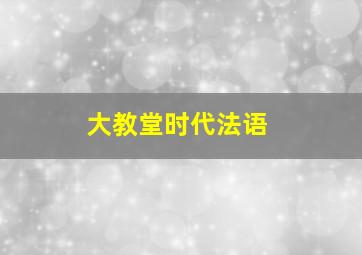 大教堂时代法语